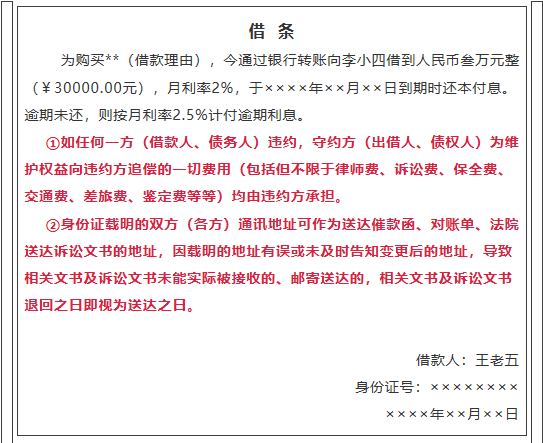 借 条

为购买**（借款理由），今通过银行转账向李小四借到人民币叁万元整（￥30000.00元），月利率2%，于××××年××月××日到期时还本付息。逾期未还，则按月利率2.5%计付逾期利息。

①如任何一方（借款人、债务人）违约，守约方（出借人、债权人）为维护权益向违约方追偿的一切费用（包括但不限于律师费、诉讼费、保全费、交通费、差旅费、鉴定费等等）均由违约方承担。

②身份证载明的双方（各方）通讯地址可作为送达催款函、对账单、法院送达诉讼文书的地址，因载明的地址有误或未及时告知变更后的地址，导致相关文书及诉讼文书未能实际被接收的、邮寄送达的，相关文书及诉讼文书退回之日即视为送达之日。

借款人：王老五

身份证号：××××××××

××××年××月××日